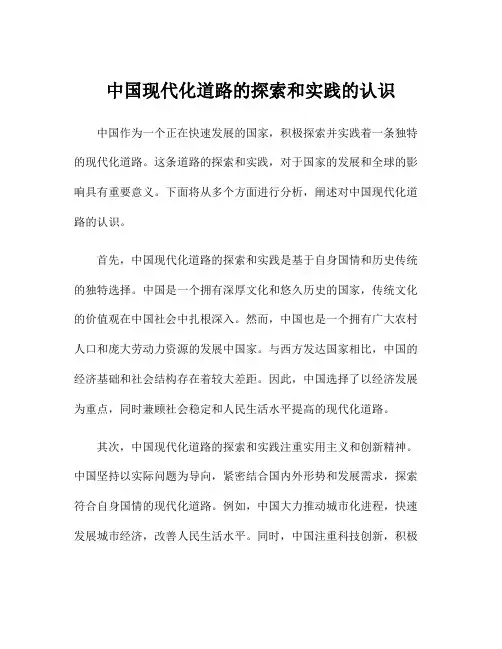 中国现代化道路的探索和实践的认识

中国作为一个正在快速发展的国家，积极探索并实践着一条独特的现代化道路。这条道路的探索和实践，对于国家的发展和全球的影响具有重要意义。下面将从多个方面进行分析，阐述对中国现代化道路的认识。

首先，中国现代化道路的探索和实践是基于自身国情和历史传统的独特选择。中国是一个拥有深厚文化和悠久历史的国家，传统文化的价值观在中国社会中扎根深入。然而，中国也是一个拥有广大农村人口和庞大劳动力资源的发展中国家。与西方发达国家相比，中国的经济基础和社会结构存在着较大差距。因此，中国选择了以经济发展为重点，同时兼顾社会稳定和人民生活水平提高的现代化道路。

其次，中国现代化道路的探索和实践注重实用主义和创新精神。中国坚持以实际问题为导向，紧密结合国内外形势和发展需求，探索符合自身国情的现代化道路。例如，中国大力推动城市化进程，快速发展城市经济，改善人民生活水平。同时，中国注重科技创新，积极